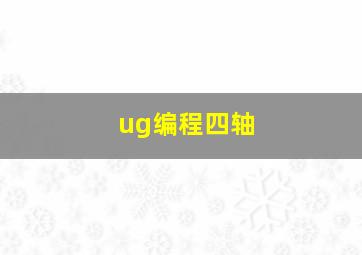 ug编程四轴